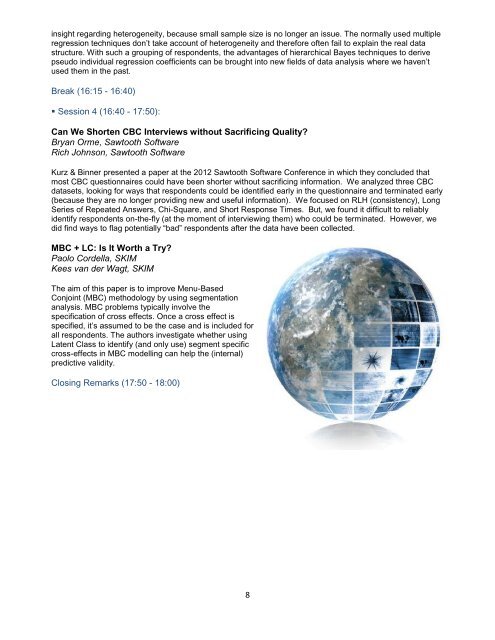 insight regarding heterogeneity, because small sample size is no longer an issue. The normally used multiple regression techniques don't take account of heterogeneity and therefore often fail to explain the real data structure. With such a grouping of respondents, the advantages of hierarchical Bayes techniques to derive pseudo individual regression coefficients can be brought into new fields of data analysis where we haven't used them in the past.

Break (16:15 - 16:40)

• Session 4 (16:40 - 17:50):

Can We Shorten CBC Interviews without Sacrificing Quality?
Bryan Orme, Sawtooth Software
Rich Johnson, Sawtooth Software

Kurz & Binner presented a paper at the 2012 Sawtooth Software Conference in which they concluded that most CBC questionnaires could have been shorter without sacrificing information. We analyzed three CBC datasets, looking for ways that respondents could be identified early in the questionnaire and terminated early (because they are no longer providing new and useful information). We focused on RLH (consistency), Long Series of Repeated Answers, Chi-Square, and Short Response Times. But, we found it difficult to reliably identify respondents on-the-fly (at the moment of interviewing them) who could be terminated. However, we did find ways to flag potentially "bad" respondents after the data have been collected.

MBC + LC: Is It Worth a Try?
Paolo Cordella, SKIM
Kees van der Wagt, SKIM

The aim of this paper is to improve Menu-Based Conjoint (MBC) methodology by using segmentation analysis. MBC problems typically involve the specification of cross effects. Once a cross effect is specified, it's assumed to be the case and is included for all respondents. The authors investigate whether using Latent Class to identify (and only use) segment specific cross-effects in MBC modelling can help the (internal) predictive validity.

Closing Remarks (17:50 - 18:00)

8